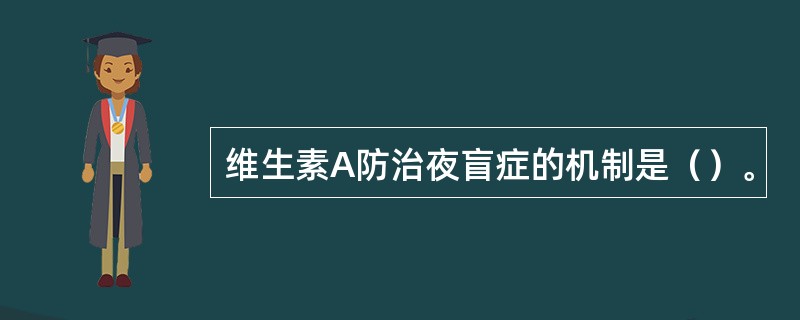 维生素A防治夜盲症的机制是（）。